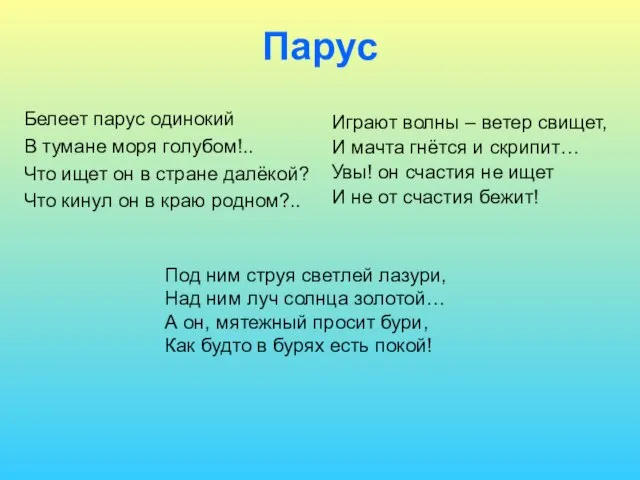 Парус

Белеет парус одинокий
В тумане моря голубом!..
Что ищет он в стране далёкой?
Что кинул он в краю родном?..

Играют волны – ветер свищет,
И мачта гнётся и скрипит…
Увы! он счастия не ищет
И не от счастия бежит!

Под ним струя светлей лазури,
Над ним луч солнца золотой…
А он, мятежный просит бури,
Как будто в бурях есть покой!